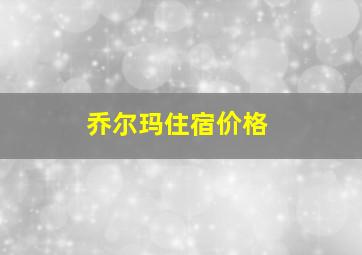 乔尔玛住宿价格